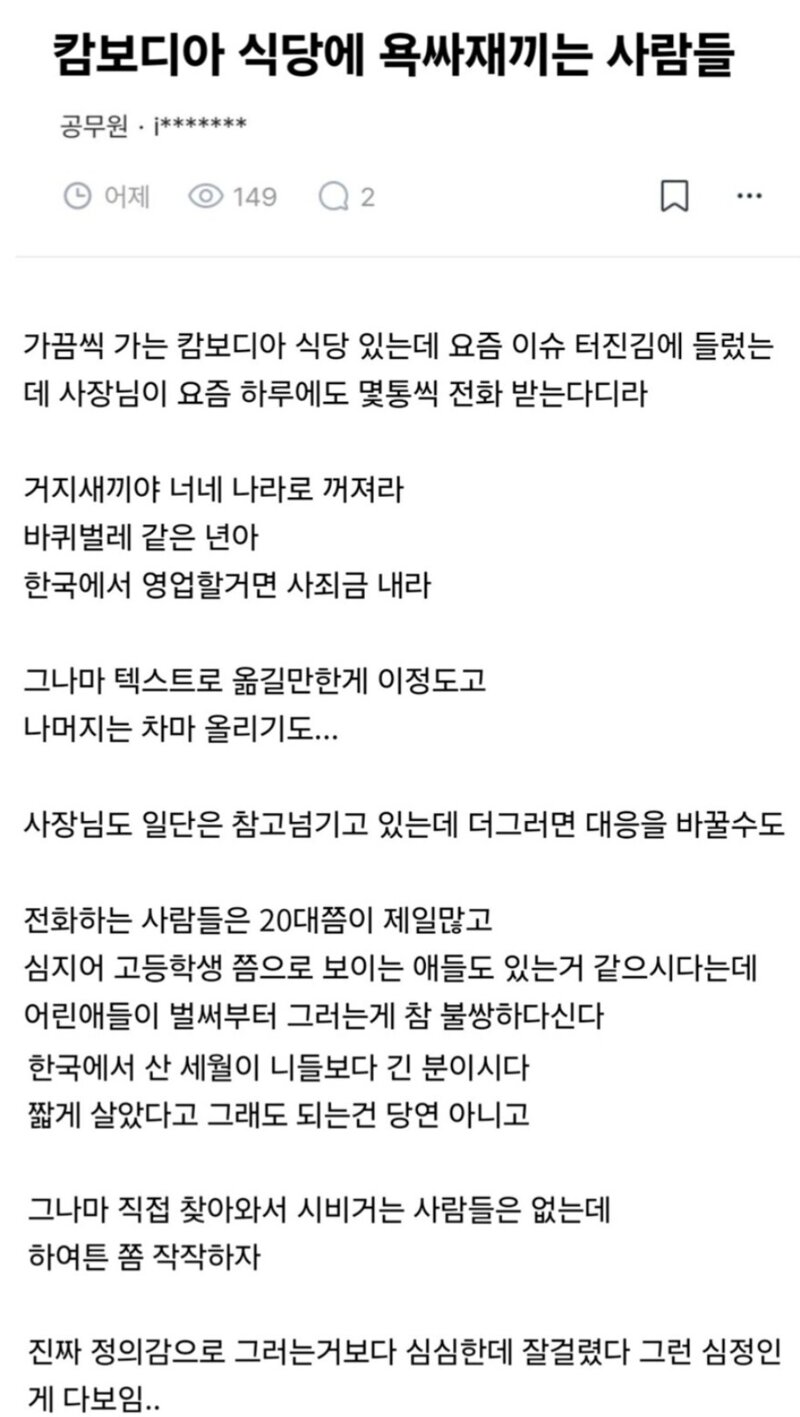 캄보디아 식당에 욕싸재끼는 사람들

공무원 · j*******

어제 149 2

가끔씩 가는 캄보디아 식당 있는데 요즘 이슈 터진김에 들렀는데 사장님이 요즘 하루에도 몇통씩 전화 받는다디라

거지새끼야 너네 나라로 꺼져라
바퀴벌레 같은 년아
한국에서 영업할거면 사죄금 내라

그나마 텍스트로 옮길만한게 이정도고
나머지는 차마 올리기도...

사장님도 일단은 참고넘기고 있는데 더그러면 대응을 바꿀수도

전화하는 사람들은 20대쯤이 제일많고
심지어 고등학생 쯤으로 보이는 애들도 있는거 같으시다는데
어린애들이 벌써부터 그러는게 참 불쌍하다신다
한국에서 산 세월이 니들보다 긴 분이시다
짧게 살았다고 그래도 되는건 당연 아니고

그나마 직접 찾아와서 시비거는 사람들은 없는데
하여튼 쫌 작작하자

진짜 정의감으로 그러는거보다 심심한데 잘걸렸다 그런 심정인게 다보임..